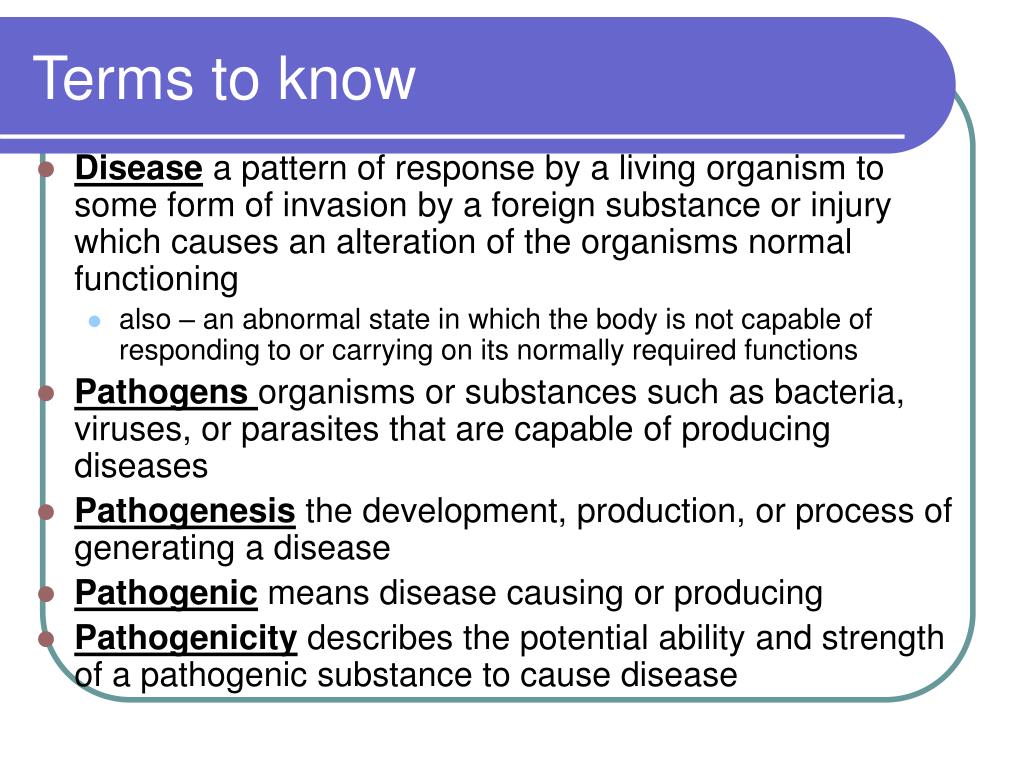 Terms to know

Disease a pattern of response by a living organism to some form of invasion by a foreign substance or injury which causes an alteration of the organisms normal functioning

also – an abnormal state in which the body is not capable of responding to or carrying on its normally required functions

Pathogens organisms or substances such as bacteria, viruses, or parasites that are capable of producing diseases

Pathogenesis the development, production, or process of generating a disease

Pathogenic means disease causing or producing

Pathogenicity describes the potential ability and strength of a pathogenic substance to cause disease